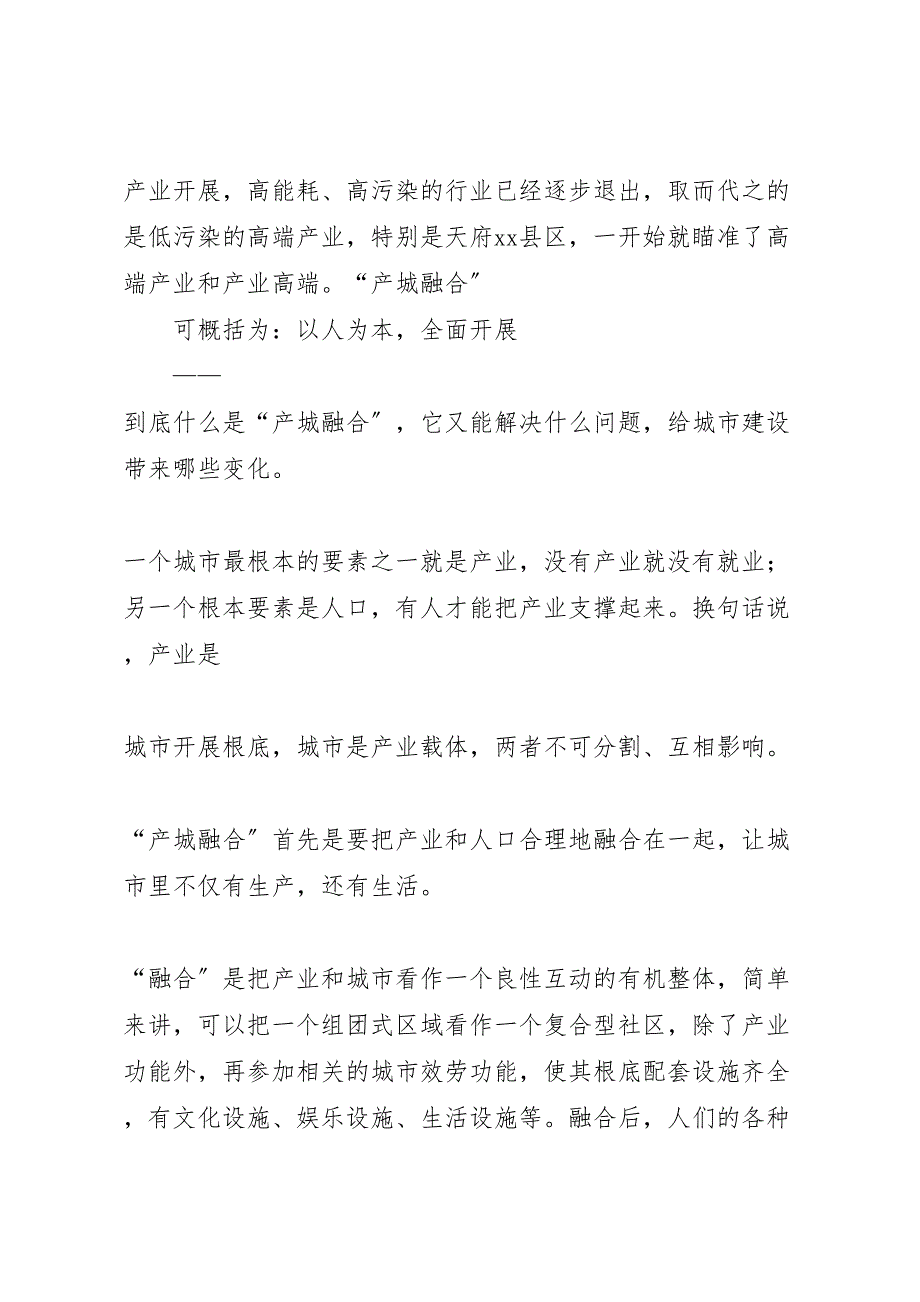 产业开展，高能耗、高污染的行业已经逐步退出，取而代之的是低污染的高端产业，特别是天府xx县区，一开始就瞄准了高端产业和产业高端。“产城融合”

可概括为：以人为本，全面开展

——

到底什么是“产城融合”，它又能解决什么问题，给城市建设带来哪些变化。

一个城市最根本的要素之一就是产业，没有产业就没有就业；另一个根本要素是人口，有人才能把产业支撑起来。换句话说，产业是

城市开展根底，城市是产业载体，两者不可分割、互相影响。

“产城融合”首先是要把产业和人口合理地融合在一起，让城市里不仅有生产，还有生活。

“融合”是把产业和城市看作一个良性互动的有机整体，简单来讲，可以把一个组团式区域看作一个复合型社区，除了产业功能外，再参加相关的城市效劳功能，使其根底配套设施齐全，有文化设施、娱乐设施、生活设施等。融合后，人们的各种